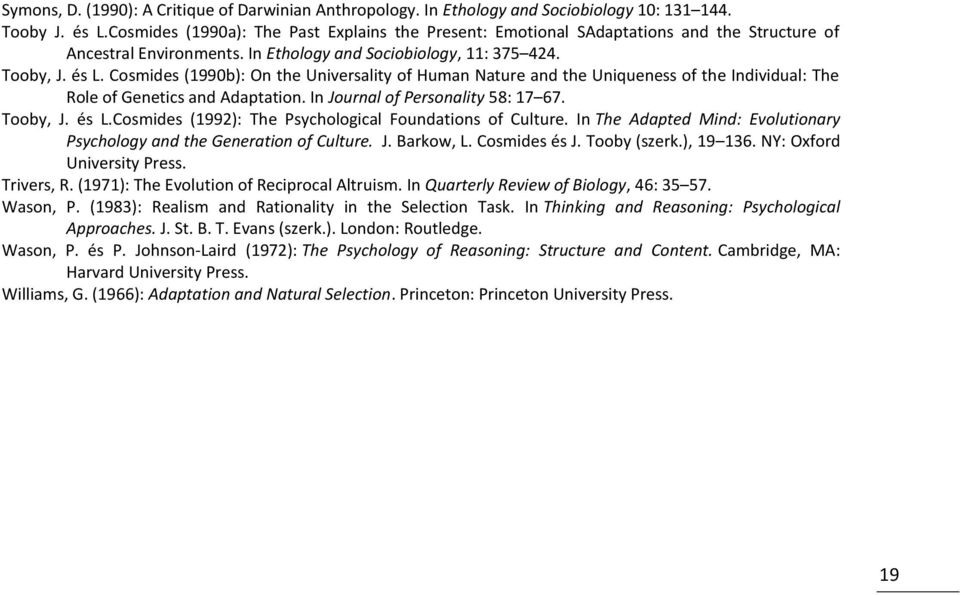 Symons, D. (1990): A Critique of Darwinian Anthropology. In Ethology and Sociobiology 10: 131–144.

Tooby J. és L.Cosmides (1990a): The Past Explains the Present: Emotional SAdaptations and the Structure of Ancestral Environments. In Ethology and Sociobiology, 11: 375–424.

Tooby, J. és L. Cosmides (1990b): On the Universality of Human Nature and the Uniqueness of the Individual: The Role of Genetics and Adaptation. In Journal of Personality 58: 17–67.

Tooby, J. és L.Cosmides (1992): The Psychological Foundations of Culture. In The Adapted Mind: Evolutionary Psychology and the Generation of Culture. J. Barkow, L. Cosmides és J. Tooby (szerk.), 19–136. NY: Oxford University Press.

Trivers, R. (1971): The Evolution of Reciprocal Altruism. In Quarterly Review of Biology, 46: 35–57.

Wason, P. (1983): Realism and Rationality in the Selection Task. In Thinking and Reasoning: Psychological Approaches. J. St. B. T. Evans (szerk.). London: Routledge.

Wason, P. és P. Johnson-Laird (1972): The Psychology of Reasoning: Structure and Content. Cambridge, MA: Harvard University Press.

Williams, G. (1966): Adaptation and Natural Selection. Princeton: Princeton University Press.

19